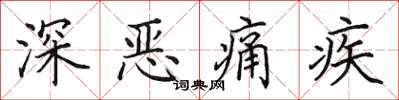 深恶痛疾

词典网